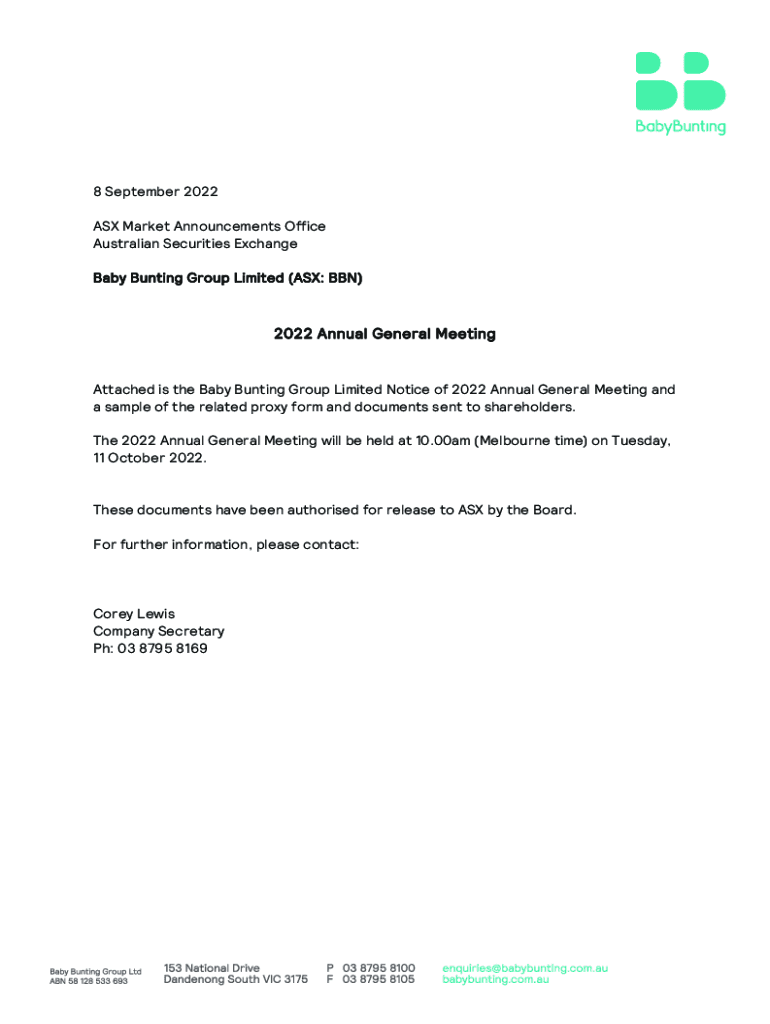 BabyBunting

8 September 2022

ASX Market Announcements Office
Australian Securities Exchange

Baby Bunting Group Limited (ASX: BBN)

2022 Annual General Meeting

Attached is the Baby Bunting Group Limited Notice of 2022 Annual General Meeting and a sample of the related proxy form and documents sent to shareholders.

The 2022 Annual General Meeting will be held at 10.00am (Melbourne time) on Tuesday, 11 October 2022.

These documents have been authorised for release to ASX by the Board.

For further information, please contact:

Corey Lewis
Company Secretary
Ph: 03 8795 8169

Baby Bunting Group Ltd
ABN 58 128 533 693

153 National Drive
Dandenong South VIC 3175

P 03 8795 8100
F 03 8795 8105

enquiries@babybunting.com.au
babybunting.com.au